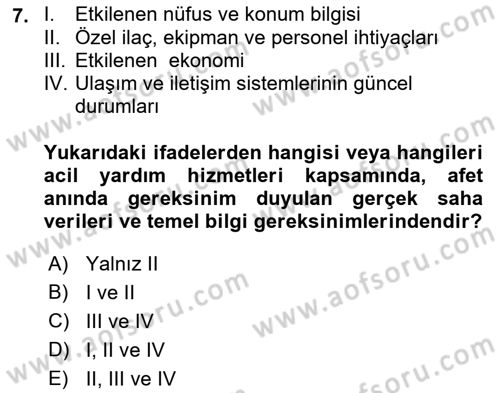 7. I. Etkilenen nüfus ve konum bilgisi
II. Özel ilaç, ekipman ve personel ihtiyaçları
III. Etkilenen ekonomi
IV. Ulaşım ve iletişim sistemlerinin güncel durumları

Yukarıdaki ifadelerden hangisi veya hangileri acil yardım hizmetleri kapsamında, afet anında gereksinim duyulan gerçek saha verileri ve temel bilgi gereksinimlerindendir?

A) Yalnız II
B) I ve II
C) III ve IV
D) I, II ve IV
E) II, III ve IV

www.aofsoru.com